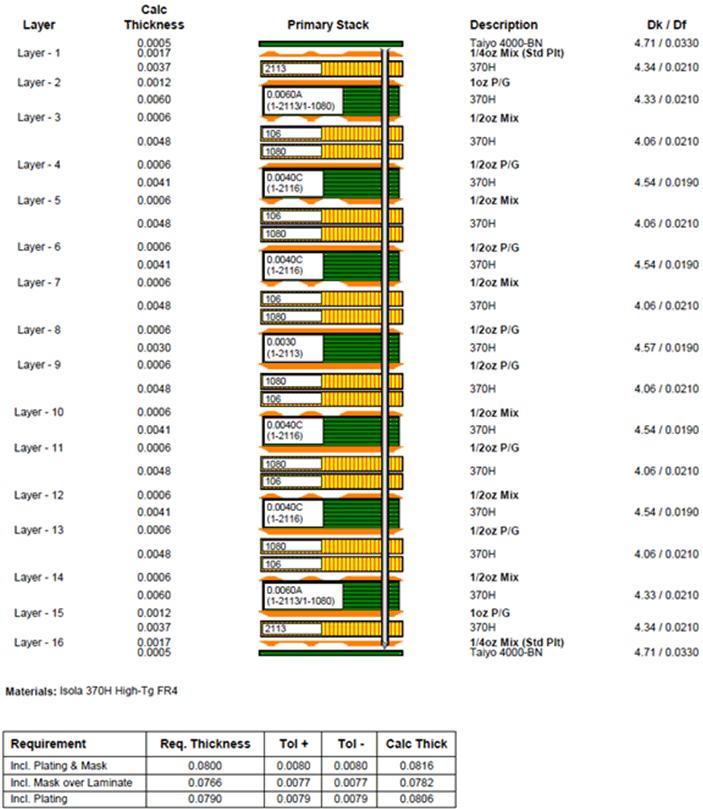 | Layer | Calc Thickness | Primary Stack | Description | Dk / Df |
|---|---|---|---|---|
| | 0.0005 | | Taiyo 4000-BN | 4.71 / 0.0330 |
| Layer - 1 | 0.0017 | | 1/4oz Mix (Std Plt) | |
| | 0.0037 | 2113 | 370H | 4.34 / 0.0210 |
| Layer - 2 | 0.0012 | | 1oz P/G | |
| | 0.0060 | 0.0060A (1-2113/1-1080) | 370H | 4.33 / 0.0210 |
| Layer - 3 | 0.0006 | | 1/2oz Mix | |
| | 0.0048 | 106 1080 | 370H | 4.06 / 0.0210 |
| Layer - 4 | 0.0006 | | 1/2oz P/G | |
| | 0.0041 | 0.0040C (1-2116) | 370H | 4.54 / 0.0190 |
| Layer - 5 | 0.0006 | | 1/2oz Mix | |
| | 0.0048 | 106 1080 | 370H | 4.06 / 0.0210 |
| Layer - 6 | 0.0006 | | 1/2oz P/G | |
| | 0.0041 | 0.0040C (1-2116) | 370H | 4.54 / 0.0190 |
| Layer - 7 | 0.0006 | | 1/2oz Mix | |
| | 0.0048 | 106 1080 | 370H | 4.06 / 0.0210 |
| Layer - 8 | 0.0006 | | 1/2oz P/G | |
| | 0.0030 | 0.0030 (1-2113) | 370H | 4.57 / 0.0190 |
| Layer - 9 | 0.0006 | | 1/2oz P/G | |
| | 0.0048 | 1080 106 | 370H | 4.06 / 0.0210 |
| Layer - 10 | 0.0006 | | 1/2oz Mix | |
| | 0.0041 | 0.0040C (1-2116) | 370H | 4.54 / 0.0190 |
| Layer - 11 | 0.0006 | | 1/2oz P/G | |
| | 0.0048 | 1080 106 | 370H | 4.06 / 0.0210 |
| Layer - 12 | 0.0006 | | 1/2oz Mix | |
| | 0.0041 | 0.0040C (1-2116) | 370H | 4.54 / 0.0190 |
| Layer - 13 | 0.0006 | | 1/2oz P/G | |
| | 0.0048 | 1080 106 | 370H | 4.06 / 0.0210 |
| Layer - 14 | 0.0006 | | 1/2oz Mix | |
| | 0.0060 | 0.0060A (1-2113/1-1080) | 370H | 4.33 / 0.0210 |
| Layer - 15 | 0.0012 | | 1oz P/G | |
| | 0.0037 | 2113 | 370H | 4.34 / 0.0210 |
| Layer - 16 | 0.0017 | | 1/4oz Mix (Std Plt) | |
| | 0.0005 | | Taiyo 4000-BN | 4.71 / 0.0330 |

Materials: Isola 370H High-Tg FR4

| Requirement | Req. Thickness | Tol + | Tol - | Calc Thick |
|---|---|---|---|---|
| Incl. Plating & Mask | 0.0800 | 0.0080 | 0.0080 | 0.0816 |
| Incl. Mask over Laminate | 0.0766 | 0.0077 | 0.0077 | 0.0782 |
| Incl. Plating | 0.0790 | 0.0079 | 0.0079 | 0.0806 |